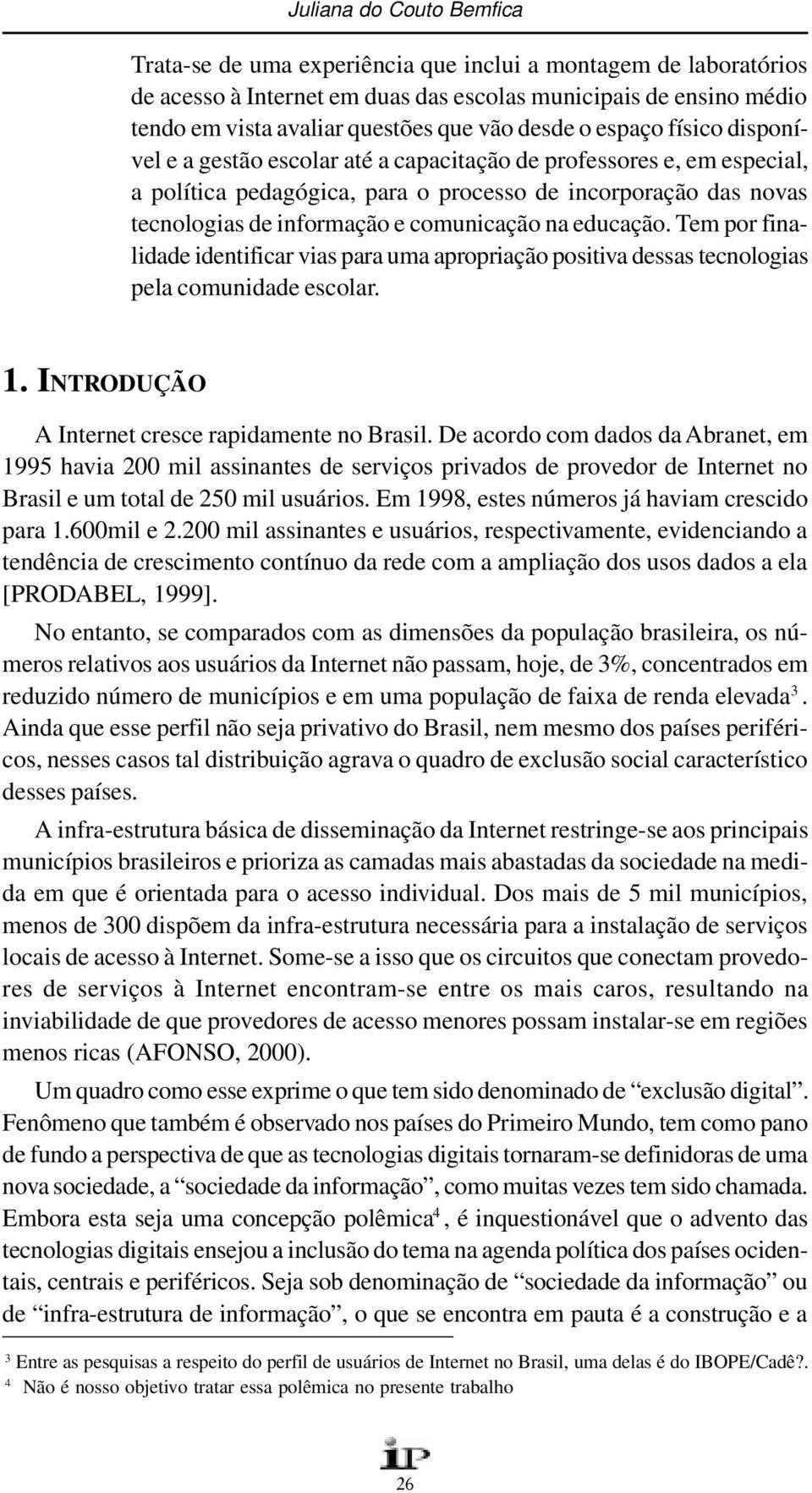 Juliana do Couto Bemfica

Trata-se de uma experiência que inclui a montagem de laboratórios de acesso à Internet em duas das escolas municipais de ensino médio tendo em vista avaliar questões que vão desde o espaço físico disponível e a gestão escolar até a capacitação de professores e, em especial, a política pedagógica, para o processo de incorporação das novas tecnologias de informação e comunicação na educação. Tem por finalidade identificar vias para uma apropriação positiva dessas tecnologias pela comunidade escolar.

1. INTRODUÇÃO

A Internet cresce rapidamente no Brasil. De acordo com dados da Abranet, em 1995 havia 200 mil assinantes de serviços privados de provedor de Internet no Brasil e um total de 250 mil usuários. Em 1998, estes números já haviam crescido para 1.600mil e 2.200 mil assinantes e usuários, respectivamente, evidenciando a tendência de crescimento contínuo da rede com a ampliação dos usos dados a ela [PRODABEL, 1999].

No entanto, se comparados com as dimensões da população brasileira, os números relativos aos usuários da Internet não passam, hoje, de 3%, concentrados em reduzido número de municípios e em uma população de faixa de renda elevada$^3$. Ainda que esse perfil não seja privativo do Brasil, nem mesmo dos países periféricos, nesses casos tal distribuição agrava o quadro de exclusão social característico desses países.

A infra-estrutura básica de disseminação da Internet restringe-se aos principais municípios brasileiros e prioriza as camadas mais abastadas da sociedade na medida em que é orientada para o acesso individual. Dos mais de 5 mil municípios, menos de 300 dispõem da infra-estrutura necessária para a instalação de serviços locais de acesso à Internet. Some-se a isso que os circuitos que conectam provedores de serviços à Internet encontram-se entre os mais caros, resultando na inviabilidade de que provedores de acesso menores possam instalar-se em regiões menos ricas (AFONSO, 2000).

Um quadro como esse exprime o que tem sido denominado de “exclusão digital”. Fenômeno que também é observado nos países do Primeiro Mundo, tem como pano de fundo a perspectiva de que as tecnologias digitais tornaram-se definidoras de uma nova sociedade, a “sociedade da informação”, como muitas vezes tem sido chamada. Embora esta seja uma concepção polêmica$^4$, é inquestionável que o advento das tecnologias digitais ensejou a inclusão do tema na agenda política dos países ocidentais, centrais e periféricos. Seja sob denominação de “sociedade da informação” ou de “infra-estrutura de informação”, o que se encontra em pauta é a construção e a

$^3$ Entre as pesquisas a respeito do perfil de usuários de Internet no Brasil, uma delas é do IBOPE/Cadê?.
$^4$ Não é nosso objetivo tratar essa polêmica no presente trabalho

IP
26